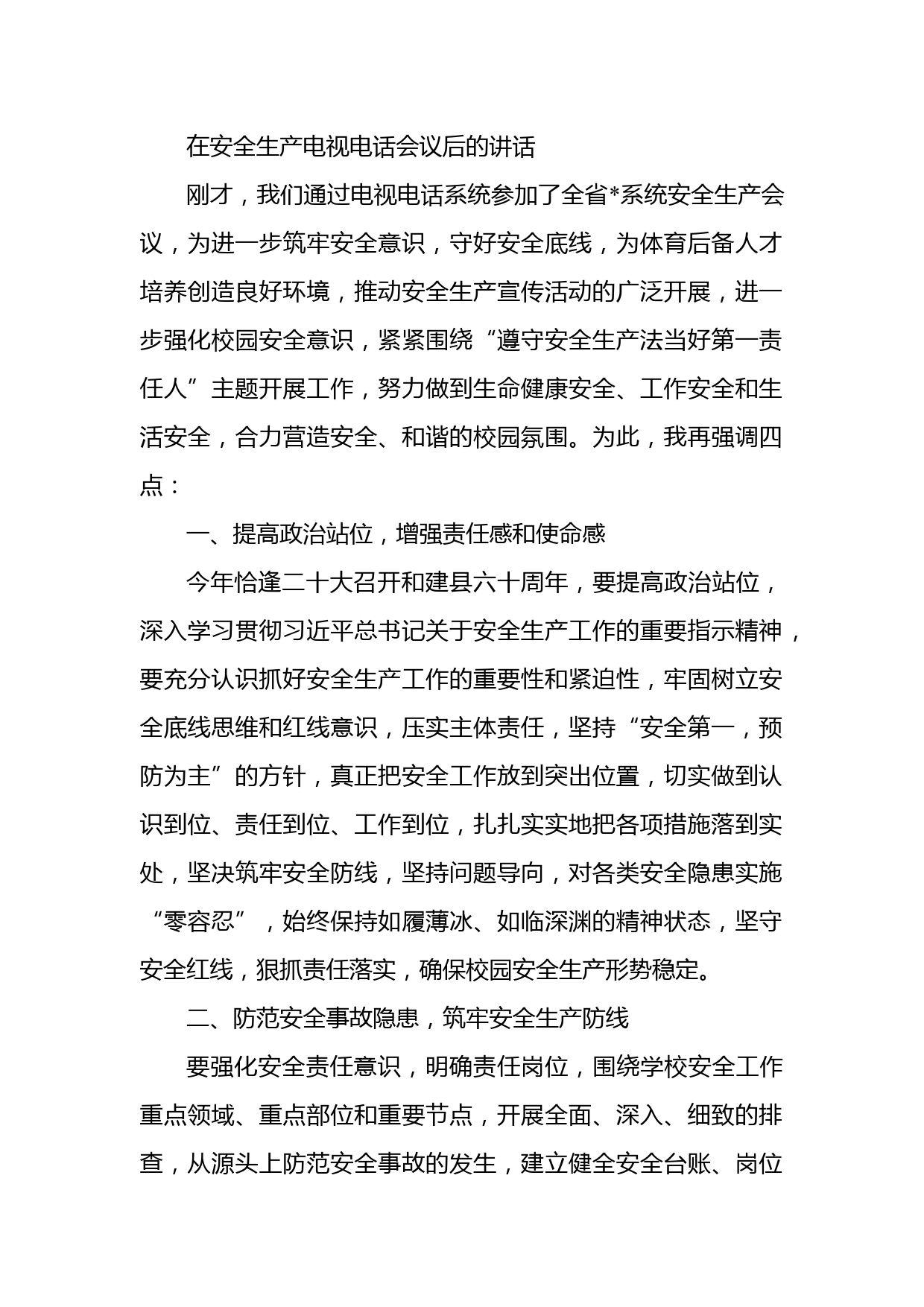 在安全生产电视电话会议后的讲话

刚才，我们通过电视电话系统参加了全省*系统安全生产会议，为进一步筑牢安全意识，守好安全底线，为体育后备人才培养创造良好环境，推动安全生产宣传活动的广泛开展，进一步强化校园安全意识，紧紧围绕“遵守安全生产法当好第一责任人”主题开展工作，努力做到生命健康安全、工作安全和生活安全，合力营造安全、和谐的校园氛围。为此，我再强调四点：

一、提高政治站位，增强责任感和使命感

今年恰逢二十大召开和建县六十周年，要提高政治站位，深入学习贯彻习近平总书记关于安全生产工作的重要指示精神，要充分认识抓好安全生产工作的重要性和紧迫性，牢固树立安全底线思维和红线意识，压实主体责任，坚持“安全第一，预防为主”的方针，真正把安全工作放到突出位置，切实做到认识到位、责任到位、工作到位，扎扎实实地把各项措施落到实处，坚决筑牢安全防线，坚持问题导向，对各类安全隐患实施“零容忍”，始终保持如履薄冰、如临深渊的精神状态，坚守安全红线，狠抓责任落实，确保校园安全生产形势稳定。

二、防范安全事故隐患，筑牢安全生产防线

要强化安全责任意识，明确责任岗位，围绕学校安全工作重点领域、重点部位和重要节点，开展全面、深入、细致的排查，从源头上防范安全事故的发生，建立健全安全台账、岗位